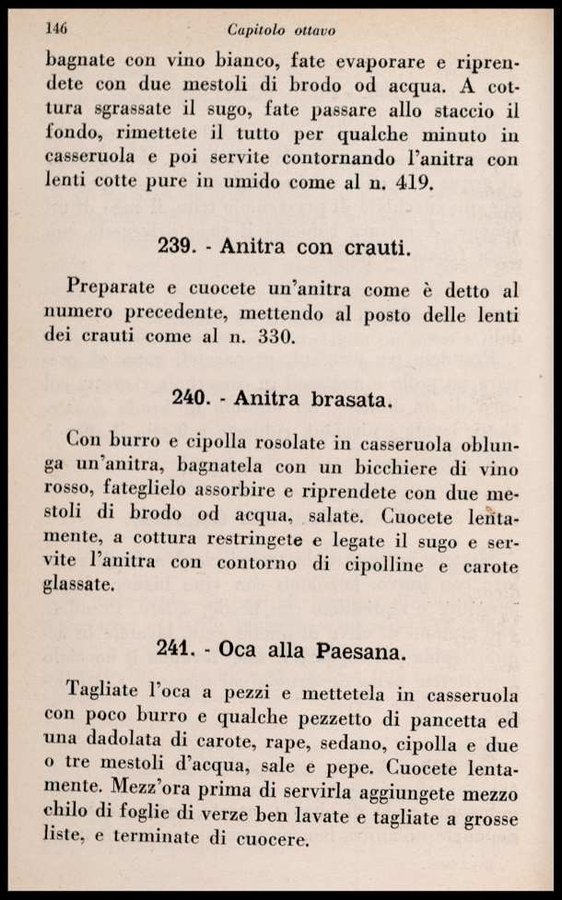 146 Capitolo ottavo

bagnate con vino bianco, fate evaporare e riprendete con due mestoli di brodo od acqua. A cottura sgrassate il sugo, fate passare allo staccio il fondo, rimettete il tutto per qualche minuto in casseruola e poi servite contornando l'anitra con lenti cotte pure in umido come al n. 419.

239. - Anitra con crauti.

Preparate e cuocete un'anitra come è detto al numero precedente, mettendo al posto delle lenti dei crauti come al n. 330.

240. - Anitra brasata.

Con burro e cipolla rosolate in casseruola oblunga un'anitra, bagnatela con un bicchiere di vino rosso, fateglielo assorbire e riprendete con due mestoli di brodo od acqua, salate. Cuocete lentamente, a cottura restringete e legate il sugo e servite l'anitra con contorno di cipolline e carote glassate.

241. - Oca alla Paesana.

Tagliate l'oca a pezzi e mettetela in casseruola con poco burro e qualche pezzetto di pancetta ed una dadolata di carote, rape, sedano, cipolla e due o tre mestoli d'acqua, sale e pepe. Cuocete lentamente. Mezz'ora prima di servirla aggiungete mezzo chilo di foglie di verze ben lavate e tagliate a grosse liste, e terminate di cuocere.